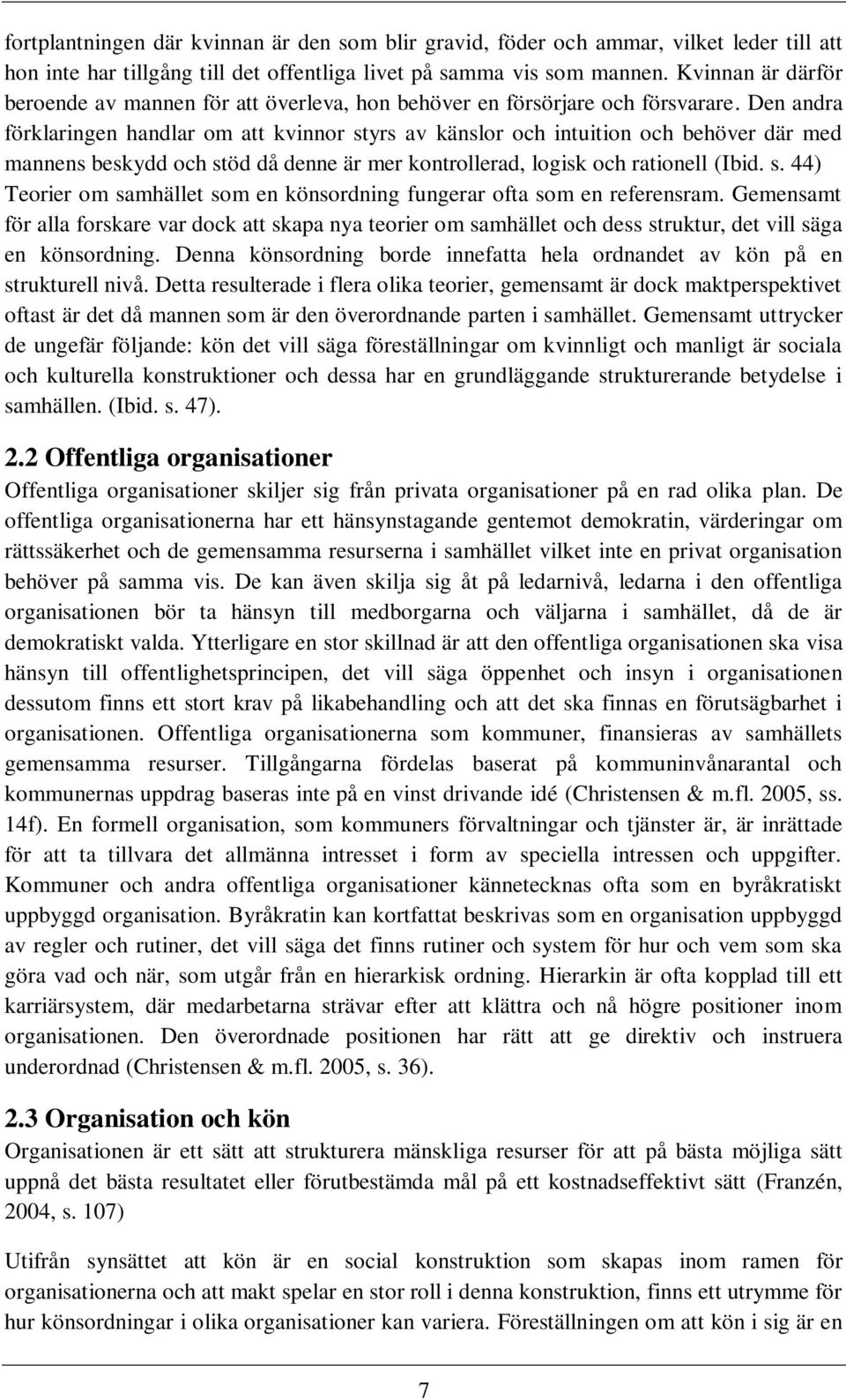 fortplantningen där kvinnan är den som blir gravid, föder och ammar, vilket leder till att hon inte har tillgång till det offentliga livet på samma vis som mannen. Kvinnan är därför beroende av mannen för att överleva, hon behöver en försörjare och försvarare. Den andra förklaringen handlar om att kvinnor styrs av känslor och intuition och behöver där med mannens beskydd och stöd då denne är mer kontrollerad, logisk och rationell (Ibid. s. 44) Teorier om samhället som en könsordning fungerar ofta som en referensram. Gemensamt för alla forskare var dock att skapa nya teorier om samhället och dess struktur, det vill säga en könsordning. Denna könsordning borde innefatta hela ordnandet av kön på en strukturell nivå. Detta resulterade i flera olika teorier, gemensamt är dock maktperspektivet oftast är det då mannen som är den överordnande parten i samhället. Gemensamt uttrycker de ungefär följande: kön det vill säga föreställningar om kvinnligt och manligt är sociala och kulturella konstruktioner och dessa har en grundläggande strukturerande betydelse i samhällen. (Ibid. s. 47).

2.2 Offentliga organisationer

Offentliga organisationer skiljer sig från privata organisationer på en rad olika plan. De offentliga organisationerna har ett hänsynstagande gentemot demokratin, värderingar om rättssäkerhet och de gemensamma resurserna i samhället vilket inte en privat organisation behöver på samma vis. De kan även skilja sig åt på ledarnivå, ledarna i den offentliga organisationen bör ta hänsyn till medborgarna och väljarna i samhället, då de är demokratiskt valda. Ytterligare en stor skillnad är att den offentliga organisationen ska visa hänsyn till offentlighetsprincipen, det vill säga öppenhet och insyn i organisationen dessutom finns ett stort krav på likabehandling och att det ska finnas en förutsägbarhet i organisationen. Offentliga organisationerna som kommuner, finansieras av samhällets gemensamma resurser. Tillgångarna fördelas baserat på kommuninvånarantal och kommunernas uppdrag baseras inte på en vinst drivande idé (Christensen & m.fl. 2005, ss. 14f). En formell organisation, som kommuners förvaltningar och tjänster är, är inrättade för att ta tillvara det allmänna intresset i form av speciella intressen och uppgifter. Kommuner och andra offentliga organisationer kännetecknas ofta som en byråkratiskt uppbyggd organisation. Byråkratin kan kortfattat beskrivas som en organisation uppbyggd av regler och rutiner, det vill säga det finns rutiner och system för hur och vem som ska göra vad och när, som utgår från en hierarkisk ordning. Hierarkin är ofta kopplad till ett karriärsystem, där medarbetarna strävar efter att klättra och nå högre positioner inom organisationen. Den överordnade positionen har rätt att ge direktiv och instruera underordnad (Christensen & m.fl. 2005, s. 36).

2.3 Organisation och kön

Organisationen är ett sätt att strukturera mänskliga resurser för att på bästa möjliga sätt uppnå det bästa resultatet eller förutbestämda mål på ett kostnadseffektivt sätt (Franzén, 2004, s. 107)

Utifrån synsättet att kön är en social konstruktion som skapas inom ramen för organisationerna och att makt spelar en stor roll i denna konstruktion, finns ett utrymme för hur könsordningar i olika organisationer kan variera. Föreställningen om att kön i sig är en

7